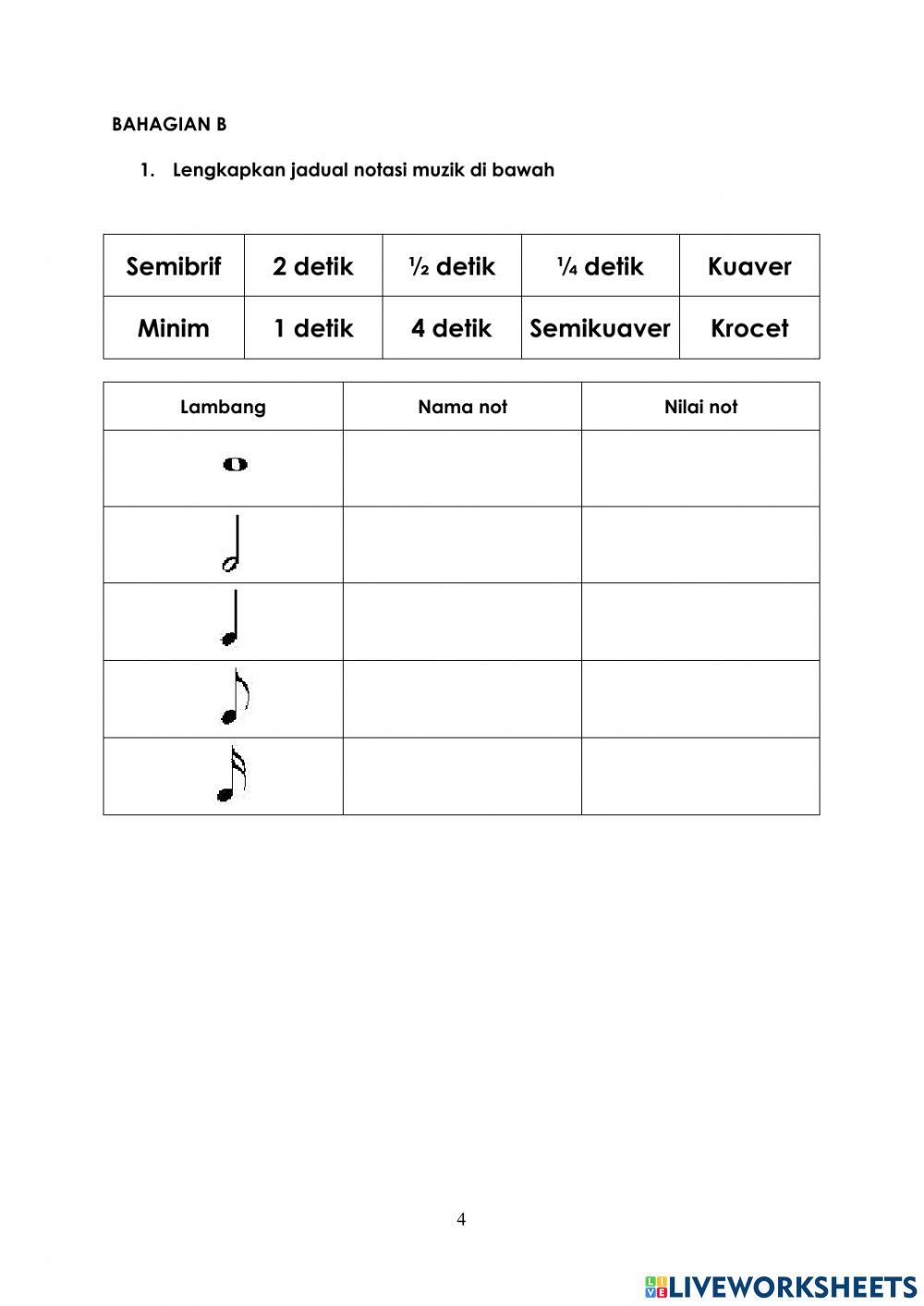 BAHAGIAN B

1. Lengkapkan jadual notasi muzik di bawah

| Semibrif | 2 detik | ½ detik | ¼ detik | Kuaver |
|---|---|---|---|---|
| Minim | 1 detik | 4 detik | Semikuaver | Krocet |

| Lambang | Nama not | Nilai not |
|---|---|---|
| | | |
| | | |
| | | |
| | | |
| | | |

4

LIVEWORKSHEETS